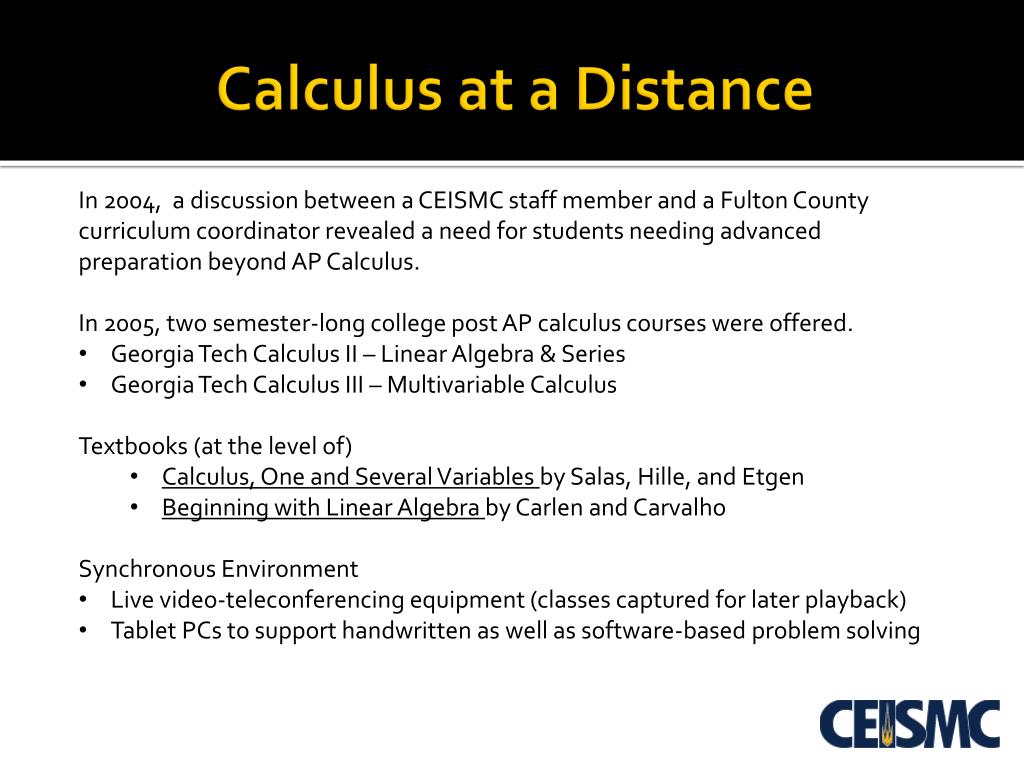 Calculus at a Distance

In 2004, a discussion between a CEISMC staff member and a Fulton County curriculum coordinator revealed a need for students needing advanced preparation beyond AP Calculus.

In 2005, two semester-long college post AP calculus courses were offered.
• Georgia Tech Calculus II – Linear Algebra & Series
• Georgia Tech Calculus III – Multivariable Calculus

Textbooks (at the level of)
• Calculus, One and Several Variables by Salas, Hille, and Etgen
• Beginning with Linear Algebra by Carlen and Carvalho

Synchronous Environment
• Live video-teleconferencing equipment (classes captured for later playback)
• Tablet PCs to support handwritten as well as software-based problem solving

CEISMC